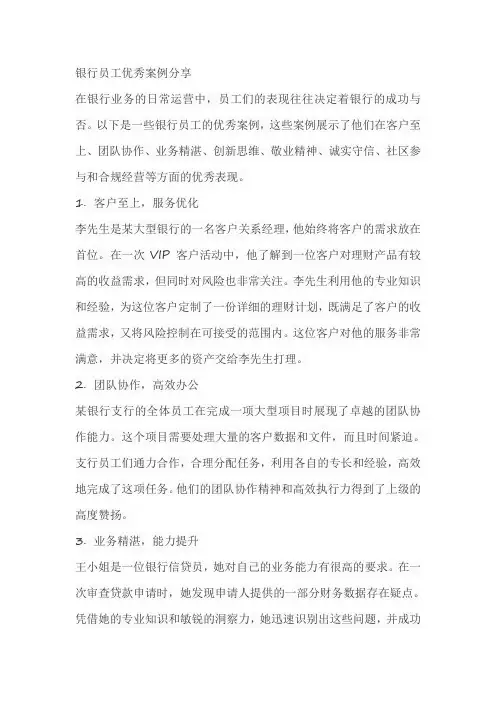 银行员工优秀案例分享

在银行业务的日常运营中，员工们的表现往往决定着银行的成功与否。以下是一些银行员工的优秀案例，这些案例展示了他们在客户至上、团队协作、业务精湛、创新思维、敬业精神、诚实守信、社区参与和合规经营等方面的优秀表现。

1. 客户至上，服务优化

李先生是某大型银行的一名客户关系经理，他始终将客户的需求放在首位。在一次 VIP 客户活动中，他了解到一位客户对理财产品有较高的收益需求，但同时对风险也非常关注。李先生利用他的专业知识和经验，为这位客户定制了一份详细的理财计划，既满足了客户的收益需求，又将风险控制在可接受的范围内。这位客户对他的服务非常满意，并决定将更多的资产交给李先生打理。

2. 团队协作，高效办公

某银行支行的全体员工在完成一项大型项目时展现了卓越的团队协作能力。这个项目需要处理大量的客户数据和文件，而且时间紧迫。支行员工们通力合作，合理分配任务，利用各自的专长和经验，高效地完成了这项任务。他们的团队协作精神和高效执行力得到了上级的高度赞扬。

3. 业务精湛，能力提升

王小姐是一位银行信贷员，她对自己的业务能力有很高的要求。在一次审查贷款申请时，她发现申请人提供的一部分财务数据存在疑点。凭借她的专业知识和敏锐的洞察力，她迅速识别出这些问题，并成功